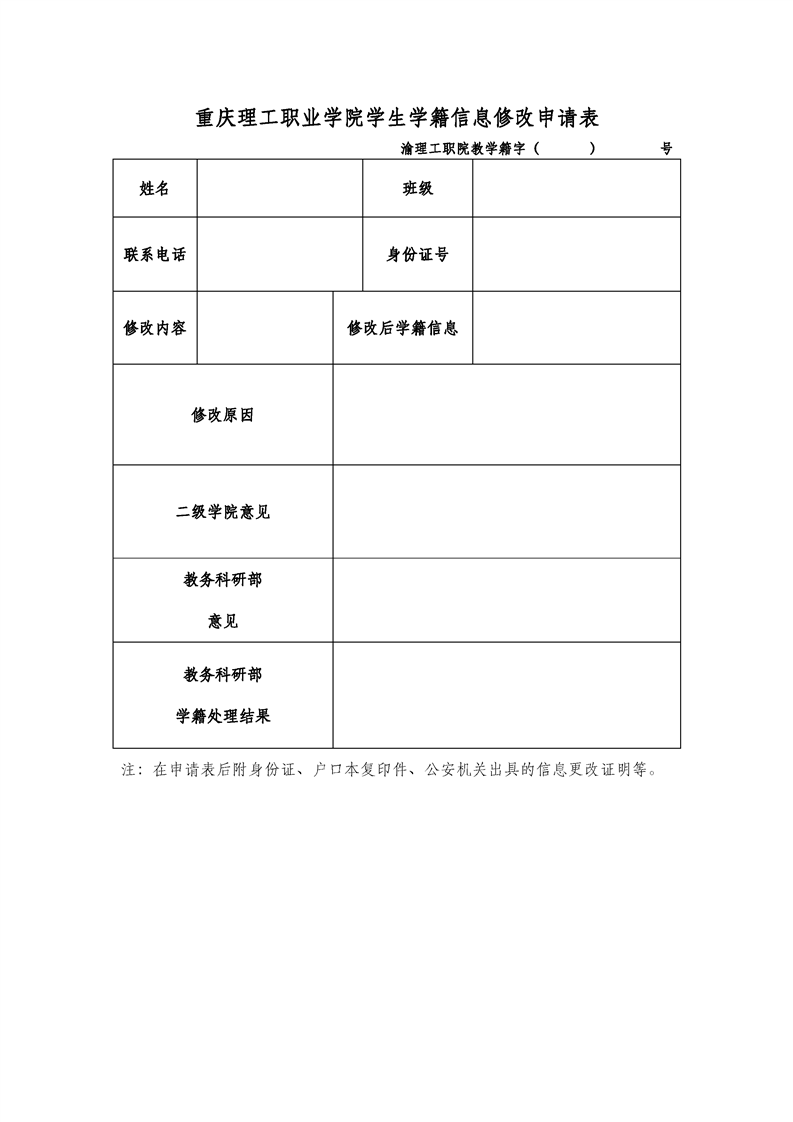 重庆理工职业学院学生学籍信息修改申请表

渝理工职院教学籍字（ ） 号

| 姓名 | | 班级 | |
|---|---|---|---|
| 联系电话 | | 身份证号 | |
| 修改内容 | | 修改后学籍信息 | |
| 修改原因 | | | |
| 二级学院意见 | | | |
| 教务科研部 意见 | | | |
| 教务科研部 学籍处理结果 | | | |

注：在申请表后附身份证、户口本复印件、公安机关出具的信息更改证明等。